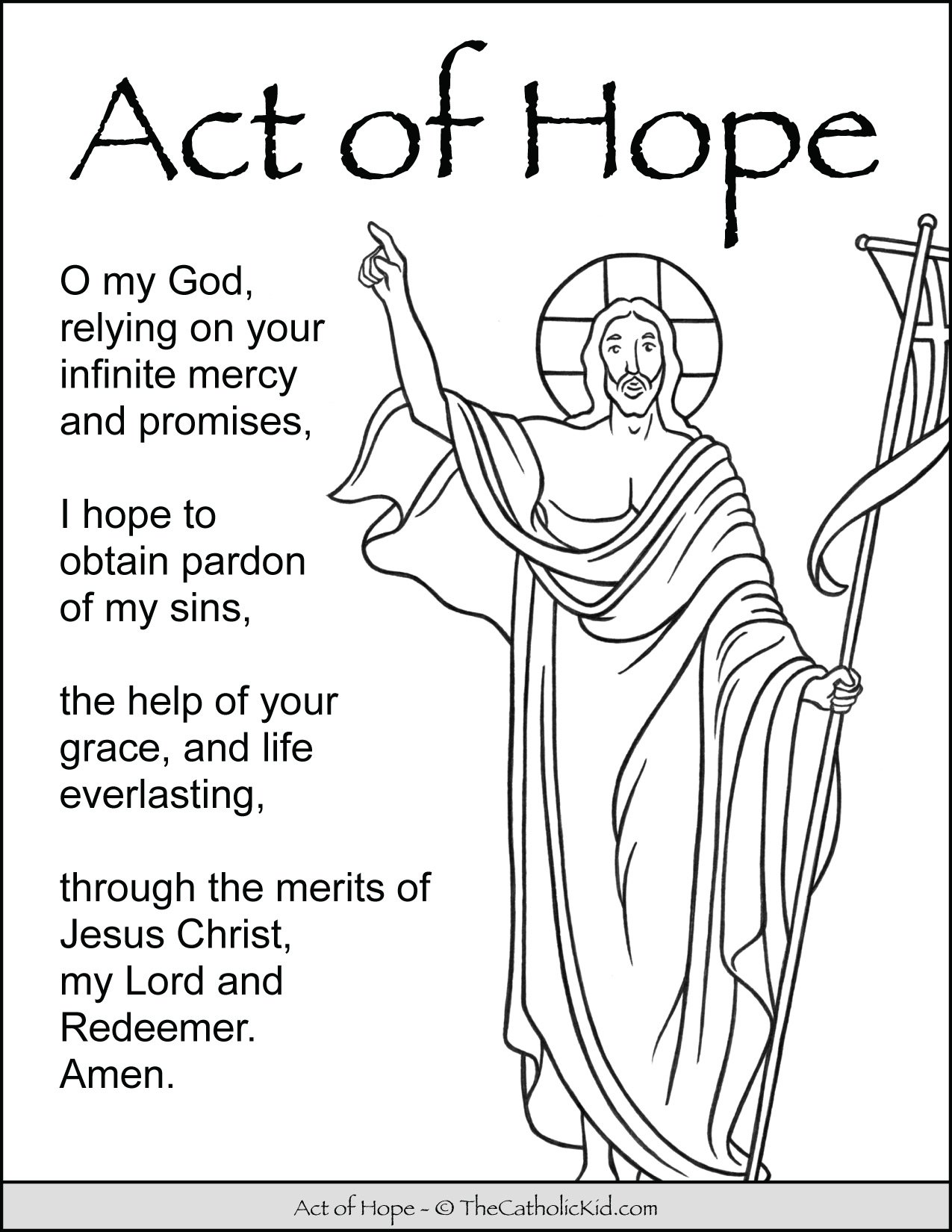 Act of Hope

O my God,
relying on your
infinite mercy
and promises,

I hope to
obtain pardon
of my sins,

the help of your
grace, and life
everlasting,

through the merits of
Jesus Christ,
my Lord and
Redeemer.
Amen.

Act of Hope ~ © TheCatholicKid.com